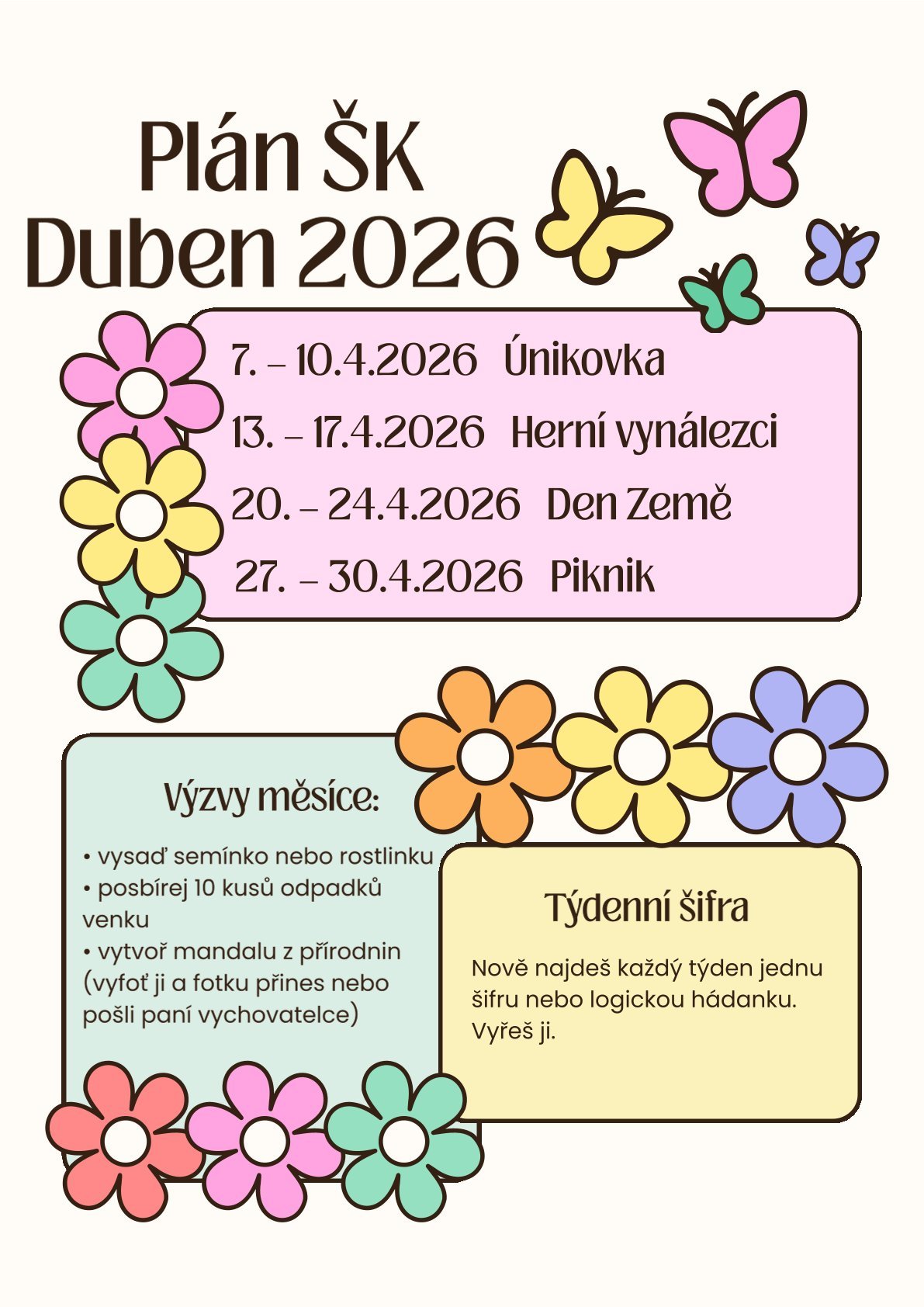 Plán ŠK
Duben 2026

7. – 10.4.2026 Únikovka
13. – 17.4.2026 Herní vynálezci
20. – 24.4.2026 Den Země
27. – 30.4.2026 Piknik

Výzvy měsíce:

• vysaď semínko nebo rostlinku
• posbírej 10 kusů odpadků venku
• vytvoř mandalu z přírodnin (vyfoť ji a fotku přines nebo pošli paní vychovatelce)

Týdenní šifra

Nově najdeš každý týden jednu šifru nebo logickou hádanku. Vyřeš ji.